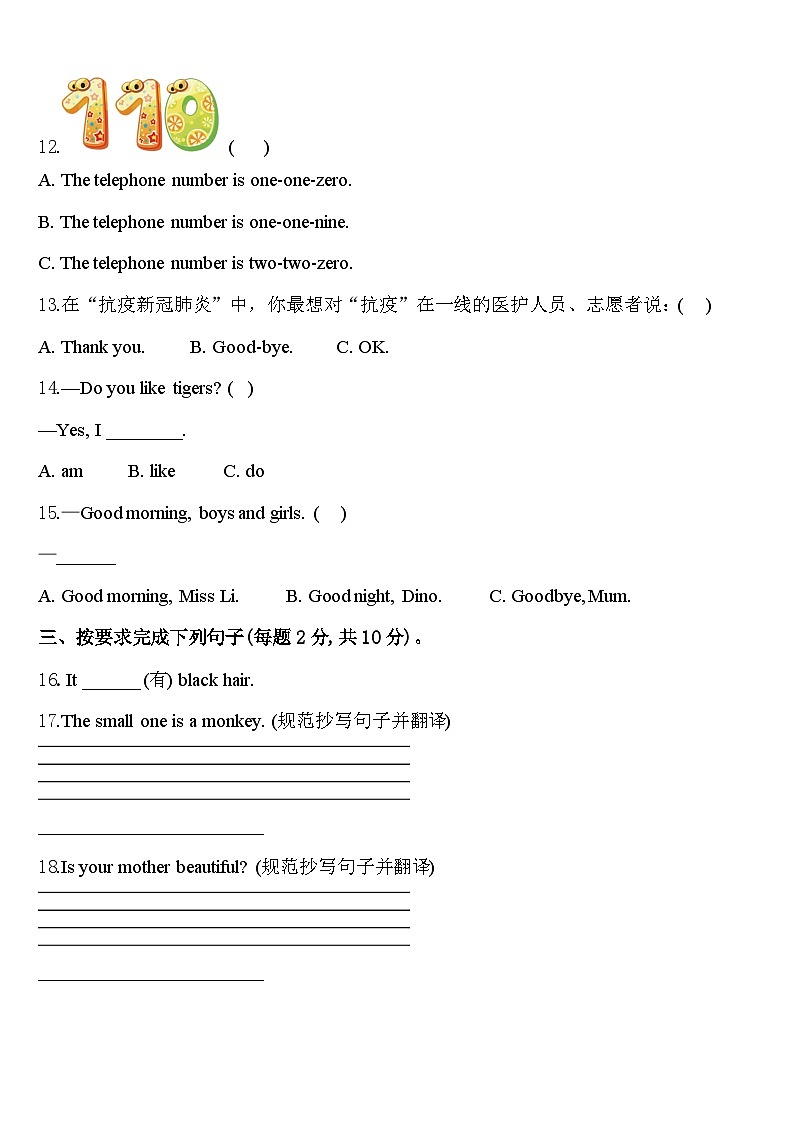 12. 110 (　 )

A. The telephone number is one-one-zero.

B. The telephone number is one-one-nine.

C. The telephone number is two-two-zero.

13.在“抗疫新冠肺炎”中，你最想对“抗疫”在一线的医护人员、志愿者说：(　 )

A. Thank you.　　B. Good-bye.　　C. OK.

14.—Do you like tigers? (　)

—Yes, I ________.

A. am　　B. like　　C. do

15.—Good morning, boys and girls. (　 )

—______

A. Good morning, Miss Li.　　B. Good night, Dino.　　C. Goodbye, Mum.

三、按要求完成下列句子(每题 2 分, 共 10 分)。

16. It ______ (有) black hair.

17.The small one is a monkey. (规范抄写句子并翻译)

18.Is your mother beautiful? (规范抄写句子并翻译)